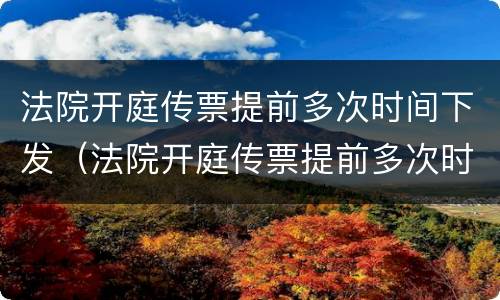 法院开庭传票提前多次时间下发（法院开庭传票提前多次时